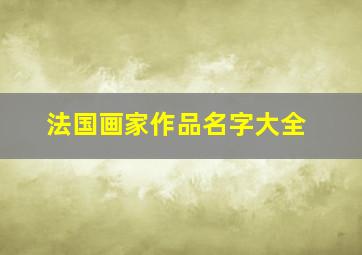 法国画家作品名字大全